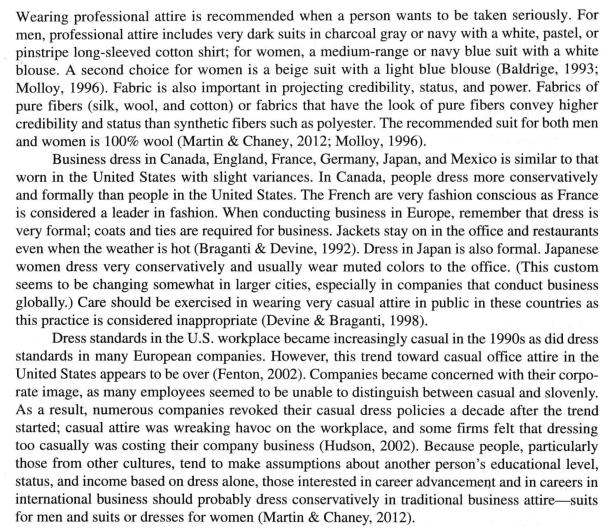 Wearing professional attire is recommended when a person wants to be taken seriously. For men, professional attire includes very dark suits in charcoal gray or navy with a white, pastel, or pinstripe long-sleeved cotton shirt; for women, a medium-range or navy blue suit with a white blouse. A second choice for women is a beige suit with a light blue blouse (Baldrige, 1993; Molloy, 1996). Fabric is also important in projecting credibility, status, and power. Fabrics of pure fibers (silk, wool, and cotton) or fabrics that have the look of pure fibers convey higher credibility and status than synthetic fibers such as polyester. The recommended suit for both men and women is 100% wool (Martin & Chaney, 2012; Molloy, 1996).

Business dress in Canada, England, France, Germany, Japan, and Mexico is similar to that worn in the United States with slight variances. In Canada, people dress more conservatively and formally than people in the United States. The French are very fashion conscious as France is considered a leader in fashion. When conducting business in Europe, remember that dress is very formal; coats and ties are required for business. Jackets stay on in the office and restaurants even when the weather is hot (Braganti & Devine, 1992). Dress in Japan is also formal. Japanese women dress very conservatively and usually wear muted colors to the office. (This custom seems to be changing somewhat in larger cities, especially in companies that conduct business globally.) Care should be exercised in wearing very casual attire in public in these countries as this practice is considered inappropriate (Devine & Braganti, 1998).

Dress standards in the U.S. workplace became increasingly casual in the 1990s as did dress standards in many European companies. However, this trend toward casual office attire in the United States appears to be over (Fenton, 2002). Companies became concerned with their corporate image, as many employees seemed to be unable to distinguish between casual and slovenly. As a result, numerous companies revoked their casual dress policies a decade after the trend started; casual attire was wreaking havoc on the workplace, and some firms felt that dressing too casually was costing their company business (Hudson, 2002). Because people, particularly those from other cultures, tend to make assumptions about another person's educational level, status, and income based on dress alone, those interested in career advancement and in careers in international business should probably dress conservatively in traditional business attire—suits for men and suits or dresses for women (Martin & Chaney, 2012).